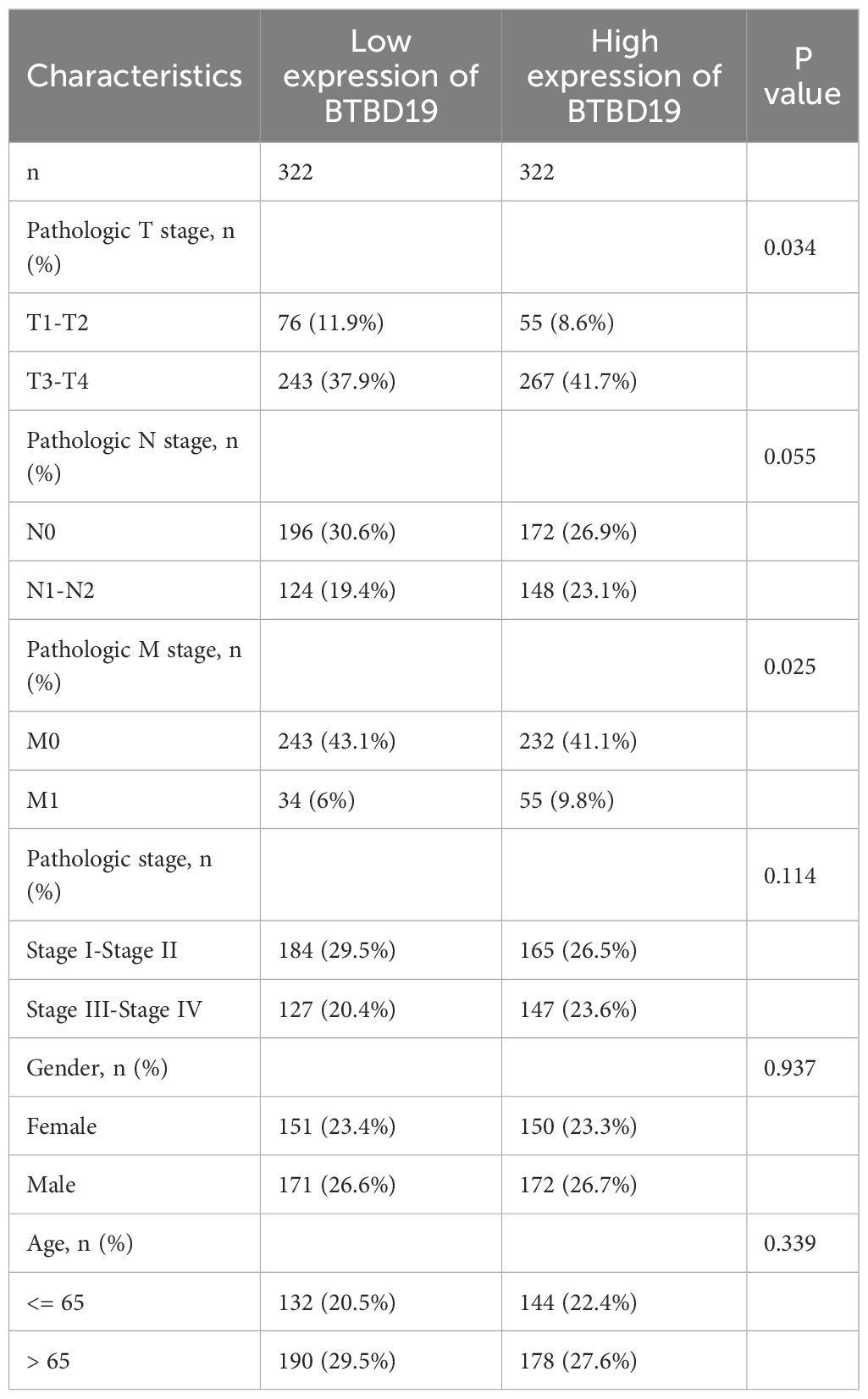 | Characteristics | Low expression of BTBD19 | High expression of BTBD19 | P value |
|---|---|---|---|
| n | 322 | 322 | |
| Pathologic T stage, n (%) | | | 0.034 |
| T1-T2 | 76 (11.9%) | 55 (8.6%) | |
| T3-T4 | 243 (37.9%) | 267 (41.7%) | |
| Pathologic N stage, n (%) | | | 0.055 |
| N0 | 196 (30.6%) | 172 (26.9%) | |
| N1-N2 | 124 (19.4%) | 148 (23.1%) | |
| Pathologic M stage, n (%) | | | 0.025 |
| M0 | 243 (43.1%) | 232 (41.1%) | |
| M1 | 34 (6%) | 55 (9.8%) | |
| Pathologic stage, n (%) | | | 0.114 |
| Stage I-Stage II | 184 (29.5%) | 165 (26.5%) | |
| Stage III-Stage IV | 127 (20.4%) | 147 (23.6%) | |
| Gender, n (%) | | | 0.937 |
| Female | 151 (23.4%) | 150 (23.3%) | |
| Male | 171 (26.6%) | 172 (26.7%) | |
| Age, n (%) | | | 0.339 |
| <= 65 | 132 (20.5%) | 144 (22.4%) | |
| > 65 | 190 (29.5%) | 178 (27.6%) | |